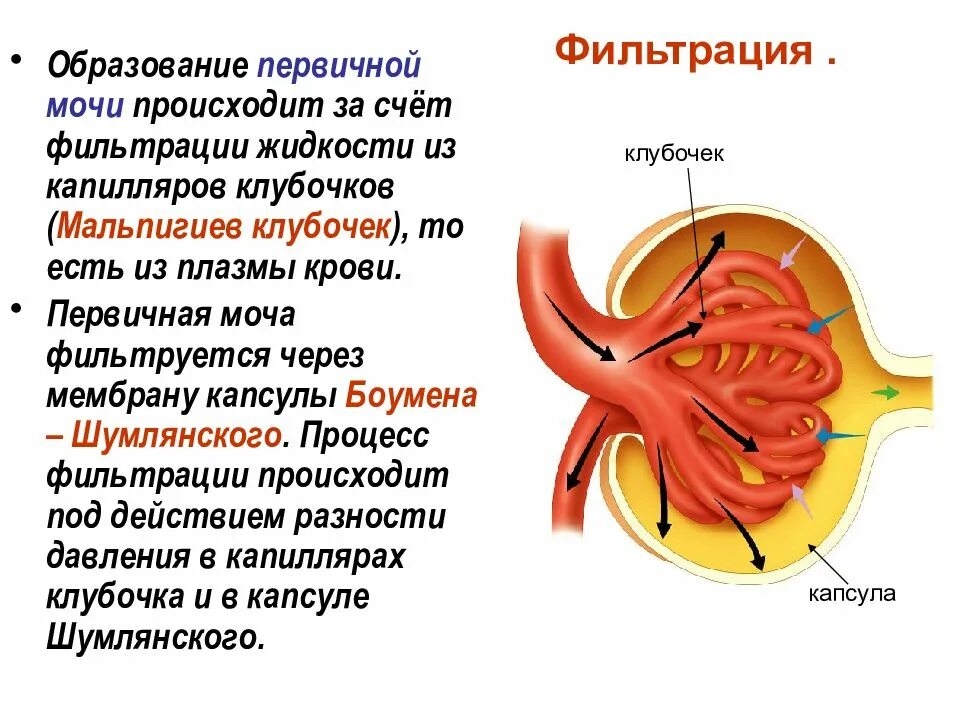 Фильтрация .

• Образование первичной мочи происходит за счёт фильтрации жидкости из капилляров клубочков (Мальпигиев клубочек), то есть из плазмы крови.

• Первичная моча фильтруется через мембрану капсулы Боумена – Шумлянского. Процесс фильтрации происходит под действием разности давления в капиллярах клубочка и в капсуле Шумлянского.

клубочек

капсула